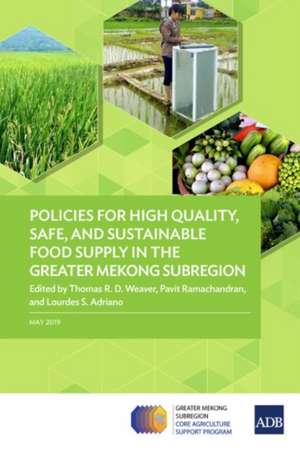 POLICIES FOR HIGH QUALITY, SAFE, AND SUSTAINABLE FOOD SUPPLY IN THE GREATER MEKONG SUBREGION

Edited by Thomas R. D. Weaver, Pavit Ramachandran, and Lourdes S. Adriano

MAY 2019

GREATER MEKONG SUBREGION CORE AGRICULTURE SUPPORT PROGRAM

ADB